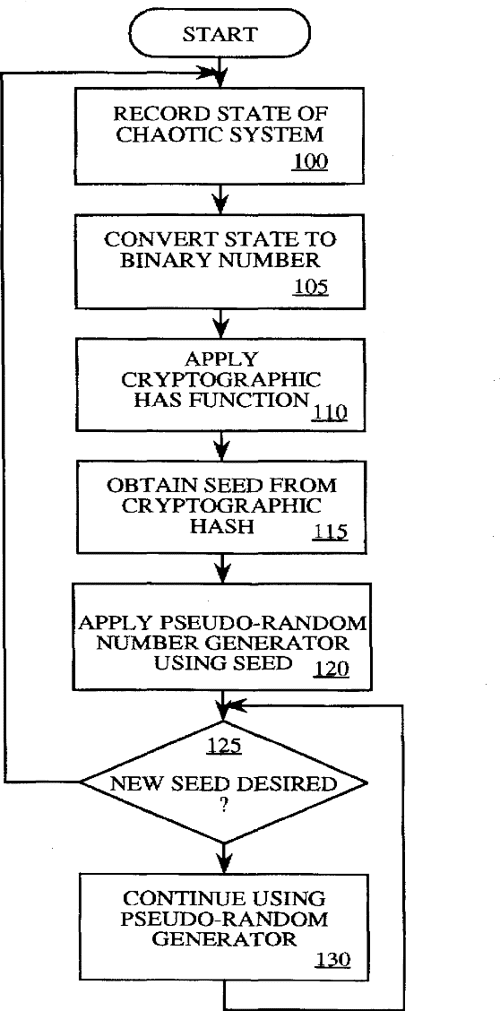 START

RECORD STATE OF CHAOTIC SYSTEM 100

CONVERT STATE TO BINARY NUMBER 105

APPLY CRYPTOGRAPHIC HAS FUNCTION 110

OBTAIN SEED FROM CRYPTOGRAPHIC HASH 115

APPLY PSEUDO-RANDOM NUMBER GENERATOR USING SEED 120

125 NEW SEED DESIRED ?

CONTINUE USING PSEUDO-RANDOM GENERATOR 130